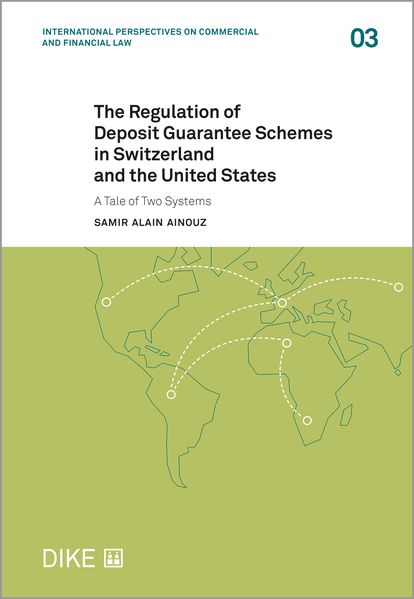 INTERNATIONAL PERSPECTIVES ON COMMERCIAL AND FINANCIAL LAW

03

The Regulation of
Deposit Guarantee Schemes
in Switzerland
and the United States

A Tale of Two Systems

SAMIR ALAIN AINOUZ

DIKE